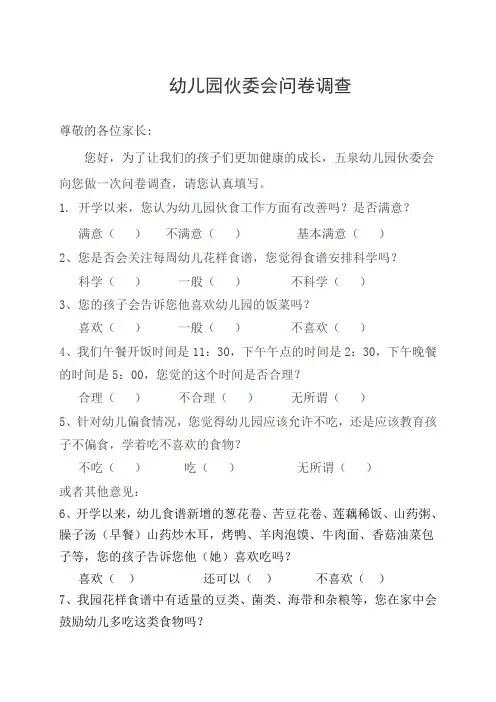 幼儿园伙委会问卷调查

尊敬的各位家长：

您好，为了让我们的孩子们更加健康的成长，五泉幼儿园伙委会向您做一次问卷调查，请您认真填写。

1. 开学以来，您认为幼儿园伙食工作方面有改善吗？是否满意？

满意（ ） 不满意（ ） 基本满意（ ）

2、您是否会关注每周幼儿花样食谱，您觉得食谱安排科学吗？

科学（ ） 一般（ ） 不科学（ ）

3、您的孩子会告诉您他喜欢幼儿园的饭菜吗？

喜欢（ ） 一般（ ） 不喜欢（ ）

4、我们午餐开饭时间是 11：30，下午午点的时间是 2：30，下午晚餐的时间是 5：00，您觉的这个时间是否合理？

合理（ ） 不合理（ ） 无所谓（ ）

5、针对幼儿偏食情况，您觉得幼儿园应该允许不吃，还是应该教育孩子不偏食，学着吃不喜欢的食物？

不吃（ ） 吃（ ） 无所谓（ ）

或者其他意见：

6、开学以来，幼儿食谱新增的葱花卷、苦豆花卷、莲藕稀饭、山药粥、臊子汤（早餐）山药炒木耳，烤鸭、羊肉泡馍、牛肉面、香菇油菜包子等，您的孩子告诉您他（她）喜欢吃吗？

喜欢（ ） 还可以（ ） 不喜欢（ ）

7、我园花样食谱中有适量的豆类、菌类、海带和杂粮等，您在家中会鼓励幼儿多吃这类食物吗？